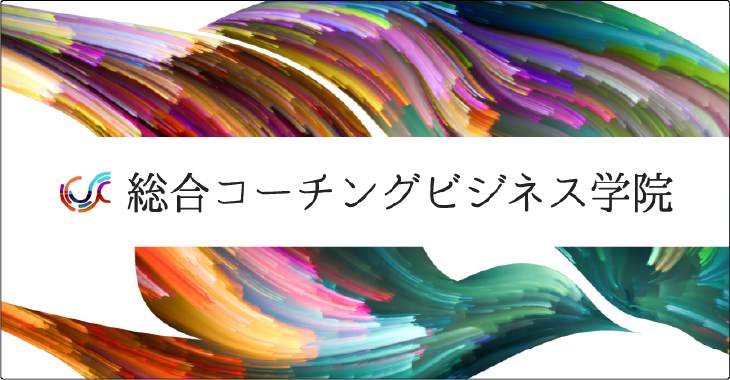 総合コーチングビジネス学院